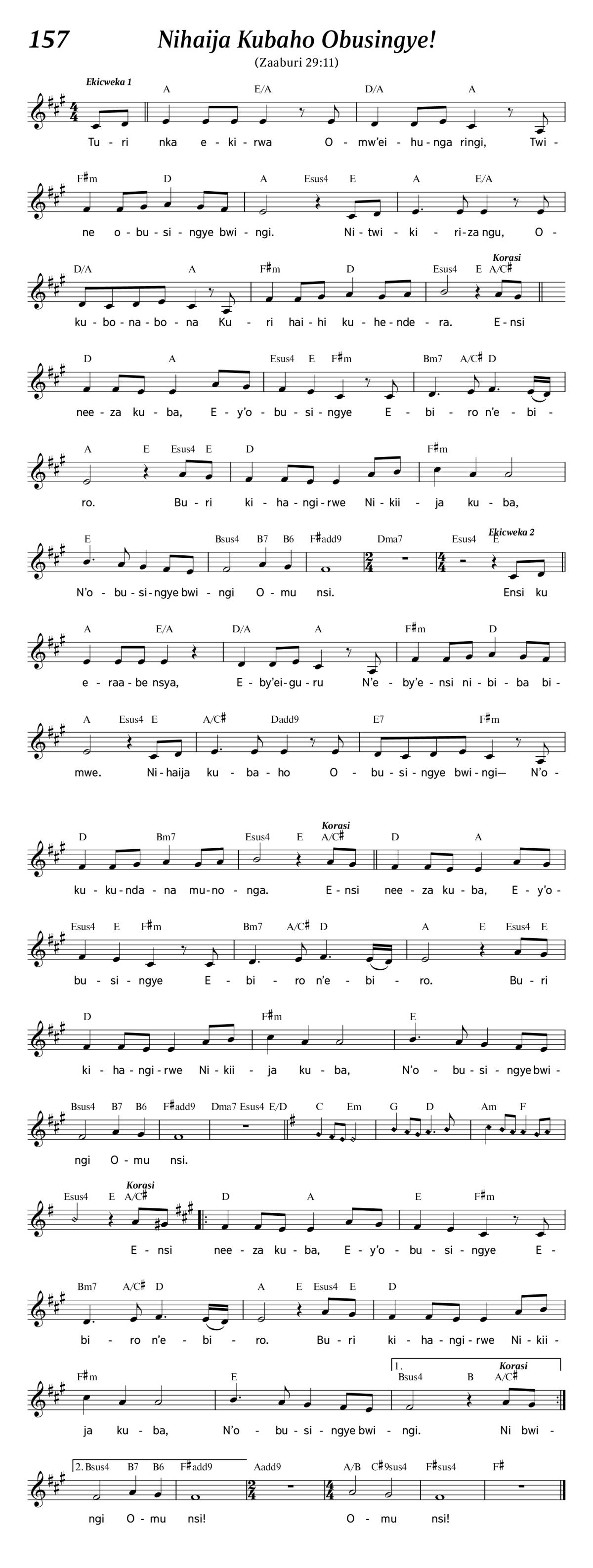 157 Nihaija Kubaho Obusingye!

(Zaaburi 29:11)

Ekicweka 1

A E/A D/A A

Tu - ri nka e - ki - rwa O - mw'ei - hu - nga ringi, Twi -

F♯m D A Esus4 E A E/A

ne o - bu - si - ngye bwi - ngi. Ni - twi - ki - ri - za ngu, O -

D/A A F♯m D Esus4 E A/C♯

Korasi

ku - bo - na - bo - na Ku - ri hai - hi ku - he - nde - ra. E - nsi

D A Esus4 E F♯m Bm7 A/C♯ D

nee - za ku - ba, E - y'o - bu - si - ngye E - bi - ro n'e - bi -

A E Esus4 E D F♯m

ro. Bu - ri ki - ha - ngi - rwe Ni - kii - ja ku - ba,

E Bsus4 B7 B6 F♯add9 Dma7 Esus4 E

Ekicweka 2

N'o - bu - si - ngye bwi - ngi O - mu nsi. Ensi ku

A E/A D/A A F♯m D

e - raa - be nsya, E - by'ei - gu - ru N'e - by'e - nsi ni - bi - ba bi -

A Esus4 E A/C♯ Dadd9 E7 F♯m

mwe. Ni - haija ku - ba - ho O - bu - si - ngye bwi - ngi— N'o -

D Bm7 Esus4 E A/C♯ D A

Korasi

ku - ku - nda - na mu - no - nga. E - nsi nee - za ku - ba, E - y'o -

Esus4 E F♯m Bm7 A/C♯ D A E Esus4 E

bu - si - ngye E - bi - ro n'e - bi - ro. Bu - ri

D F♯m E

ki - ha - ngi - rwe Ni - kii - ja ku - ba, N'o - bu - si - ngye bwi -

Bsus4 B7 B6 F♯add9 Dma7 Esus4 E/D C Em G D Am F

ngi O - mu nsi.

Esus4 E A/C♯ D A E F♯m

Korasi

E - nsi nee - za ku - ba, E - y'o - bu - si - ngye E -

Bm7 A/C♯ D A E Esus4 E D

bi - ro n'e - bi - ro. Bu - ri ki - ha - ngi - rwe Ni - kii -

F♯m E 1. Bsus4 B A/C♯

Korasi

ja ku - ba, N'o - bu - si - ngye bwi - ngi. Ni bwi -

2. Bsus4 B7 B6 F♯add9 Aadd9 A/B C♯9sus4 F♯sus4 F♯

ngi O - mu nsi! O - mu nsi!